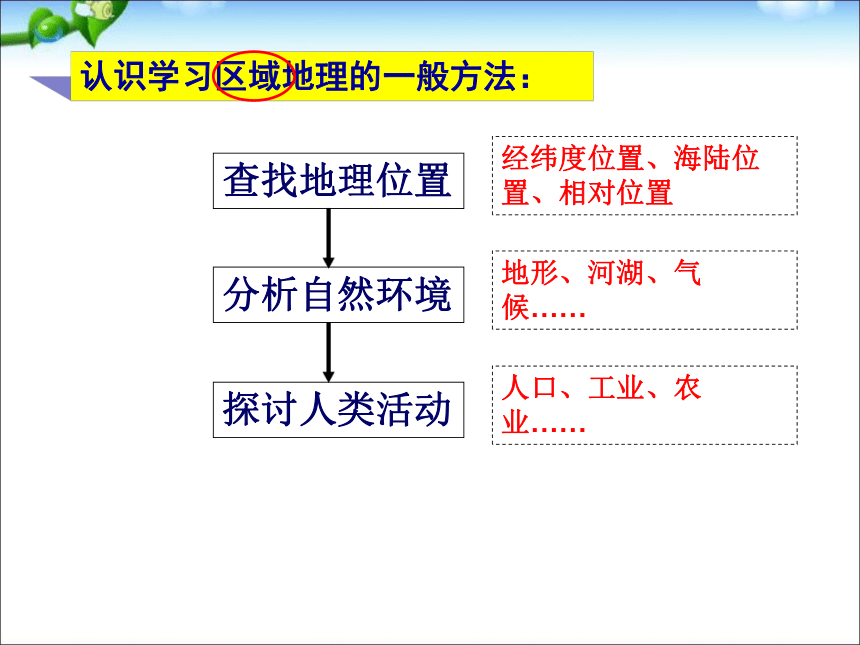 认识学习区域地理的一般方法：

查找地理位置

经纬度位置、海陆位置、相对位置

分析自然环境

地形、河湖、气候……

探讨人类活动

人口、工业、农业……